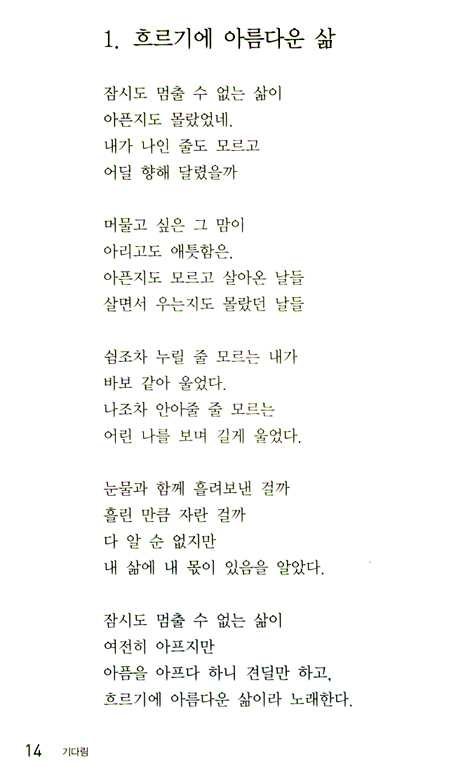 1. 흐르기에 아름다운 삶

잠시도 멈출 수 없는 삶이
아픈지도 몰랐었네.
내가 나인 줄도 모르고
어딜 향해 달렸을까

머물고 싶은 그 맘이
아리고도 애틋함은.
아픈지도 모르고 살아온 날들
살면서 우는지도 몰랐던 날들

쉼조차 누릴 줄 모르는 내가
바보 같아 울었다.
나조차 안아줄 줄 모르는
어린 나를 보며 길게 울었다.

눈물과 함께 흘려보낸 걸까
흘린 만큼 자란 걸까
다 알 순 없지만
내 삶에 내 몫이 있음을 알았다.

잠시도 멈출 수 없는 삶이
여전히 아프지만
아픔을 아프다 하니 견딜만 하고,
흐르기에 아름다운 삶이라 노래한다.

14 기다림